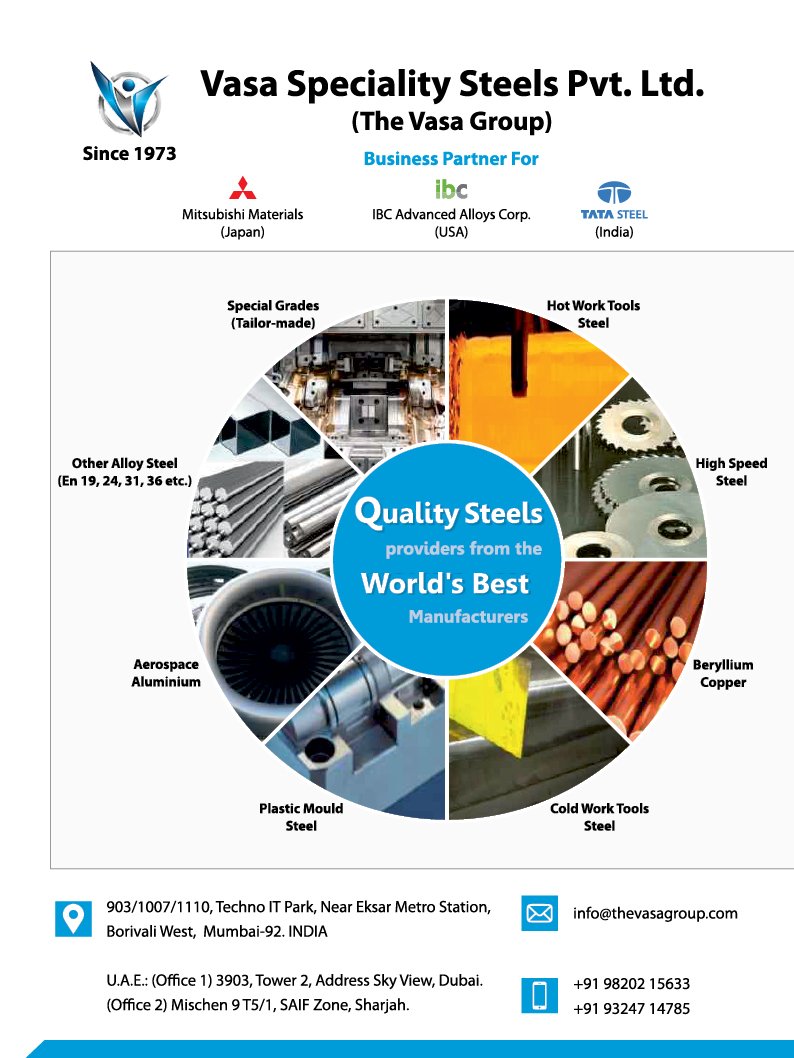 Vasa Speciality Steels Pvt. Ltd.
(The Vasa Group)

Since 1973

Business Partner For

Mitsubishi Materials (Japan)

ibc
IBC Advanced Alloys Corp. (USA)

TATA STEEL
(India)

Special Grades (Tailor-made)

Hot Work Tools Steel

High Speed Steel

Beryllium Copper

Cold Work Tools Steel

Plastic Mould Steel

Aerospace Aluminium

Other Alloy Steel (En 19, 24, 31, 36 etc.)

Quality Steels providers from the World's Best Manufacturers

903/1007/1110, Techno IT Park, Near Eksar Metro Station, Borivali West, Mumbai-92. INDIA

U.A.E.: (Office 1) 3903, Tower 2, Address Sky View, Dubai. (Office 2) Mischen 9 T5/1, SAIF Zone, Sharjah.

info@thevasagroup.com

+91 98202 15633
+91 93247 14785